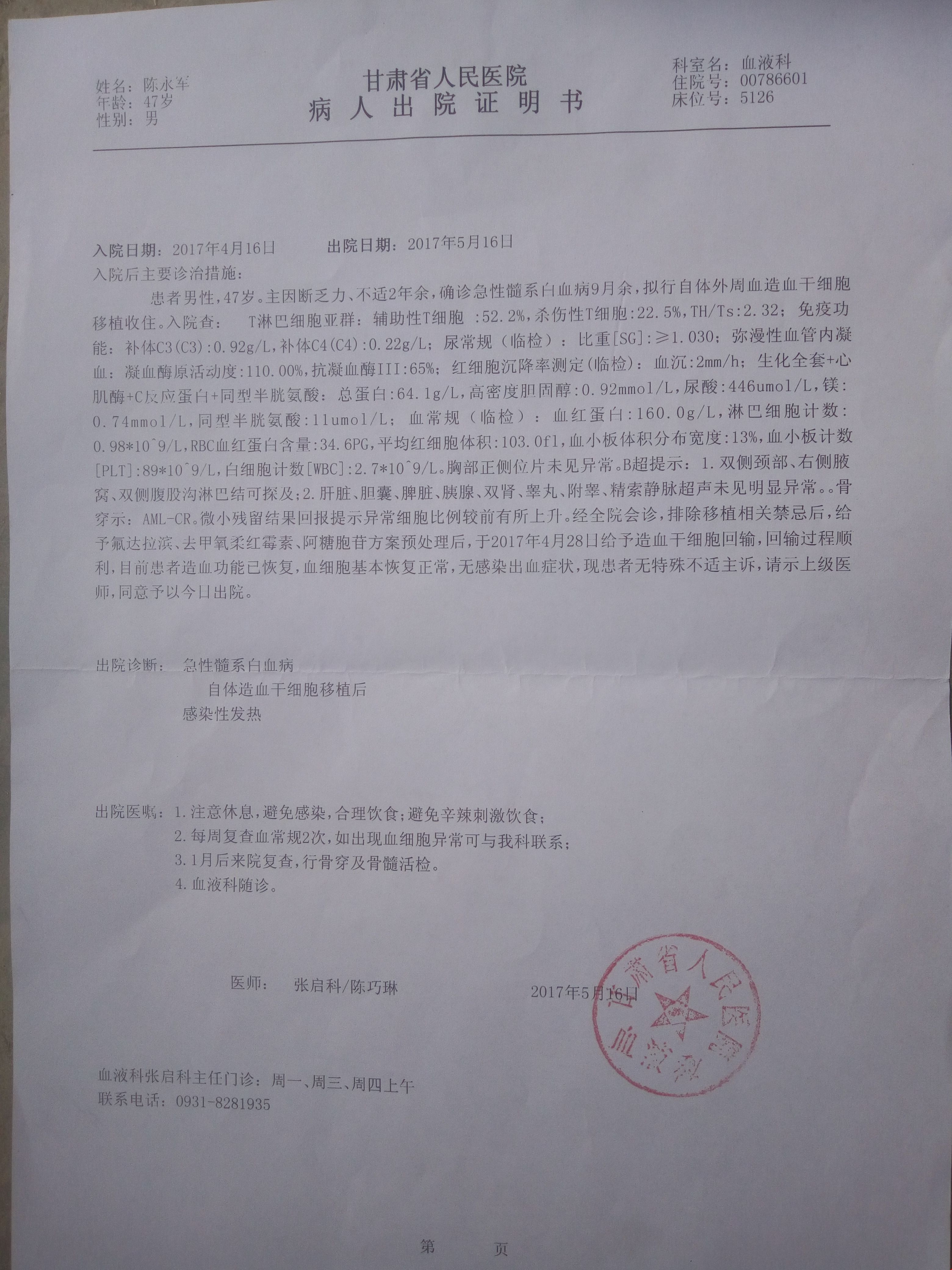 姓名：陈永军
年龄：47岁
性别：男

甘肃省人民医院
病 人 出 院 证 明 书

科室名：血液科
住院号：00786601
床位号：5126

入院日期：2017年4月16日　　出院日期：2017年5月16日

入院后主要诊治措施：

患者男性，47岁。主因断乏力、不适2年余，确诊急性髓系白血病9月余，拟行自体外周血造血干细胞移植收住。入院查：　T淋巴细胞亚群：辅助性T细胞 :52.2%，杀伤性T细胞:22.5%，TH/Ts:2.32；免疫功能：补体C3(C3):0.92g/L，补体C4(C4):0.22g/L；尿常规（临检）：比重[SG]:≥1.030；弥漫性血管内凝血：凝血酶原活动度:110.00%，抗凝血酶III:65%；红细胞沉降率测定(临检)：血沉:2mm/h；生化全套+心肌酶+C反应蛋白+同型半胱氨酸：总蛋白:64.1g/L，高密度胆固醇:0.92mmol/L，尿酸:446umol/L，镁:0.74mmol/L，同型半胱氨酸:11umol/L；血常规（临检）：血红蛋白:160.0g/L，淋巴细胞计数:0.98*10^9/L，RBC血红蛋白含量:34.6PG，平均红细胞体积:103.0fl，血小板体积分布宽度:13%，血小板计数[PLT]:89*10^9/L，白细胞计数[WBC]:2.7*10^9/L。胸部正侧位片未见异常。B超提示：1.双侧颈部、右侧腋窝、双侧腹股沟淋巴结可探及；2.肝脏、胆囊、脾脏、胰腺、双肾、睾丸、附睾、精索静脉超声未见明显异常。。骨穿示：AML-CR。微小残留结果回报提示异常细胞比例较前有所上升。经全院会诊，排除移植相关禁忌后，给予氟达拉滨、去甲氧柔红霉素、阿糖胞苷方案预处理后，于2017年4月28日给予造血干细胞回输，回输过程顺利，目前患者造血功能已恢复，血细胞基本恢复正常，无感染出血症状，现患者无特殊不适主诉，请示上级医师，同意予以今日出院。

出院诊断：　急性髓系白血病
自体造血干细胞移植后
感染性发热

出院医嘱：1.注意休息，避免感染，合理饮食；避免辛辣刺激饮食；
2.每周复查血常规2次，如出现血细胞异常可与我科联系；
3.1月后来院复查，行骨穿及骨髓活检。
4.血液科随诊。

医师：　张启科/陈巧琳　　　2017年5月16日

甘肃省人民医院
血液科

血液科张启科主任门诊：周一、周三、周四上午
联系电话：0931-8281935

第　　页